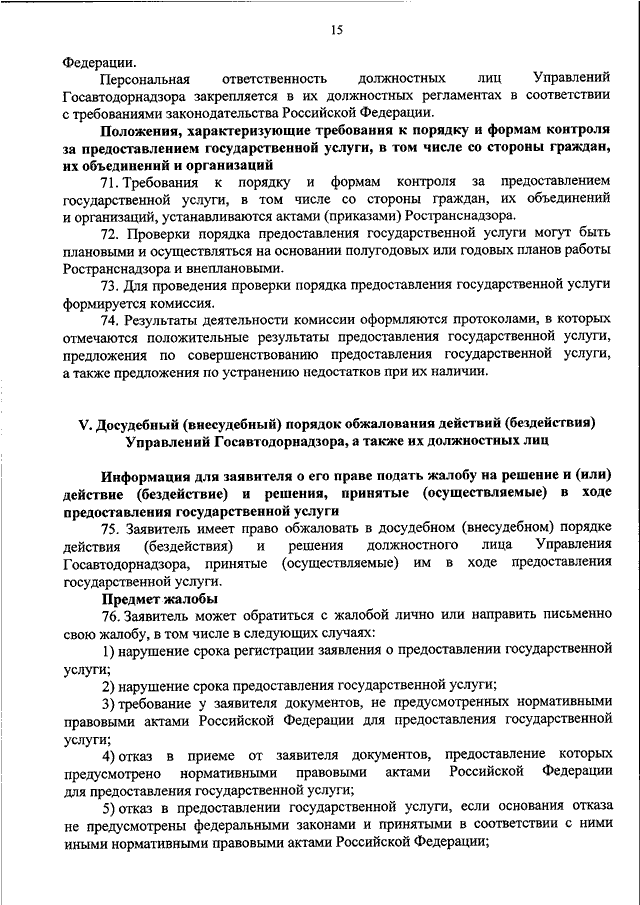 15

Федерации.

Персональная ответственность должностных лиц Управлений Госавтодорнадзора закрепляется в их должностных регламентах в соответствии с требованиями законодательства Российской Федерации.

Положения, характеризующие требования к порядку и формам контроля за предоставлением государственной услуги, в том числе со стороны граждан, их объединений и организаций

71. Требования к порядку и формам контроля за предоставлением государственной услуги, в том числе со стороны граждан, их объединений и организаций, устанавливаются актами (приказами) Ространснадзора.

72. Проверки порядка предоставления государственной услуги могут быть плановыми и осуществляться на основании полугодовых или годовых планов работы Ространснадзора и внеплановыми.

73. Для проведения проверки порядка предоставления государственной услуги формируется комиссия.

74. Результаты деятельности комиссии оформляются протоколами, в которых отмечаются положительные результаты предоставления государственной услуги, предложения по совершенствованию предоставления государственной услуги, а также предложения по устранению недостатков при их наличии.

V. Досудебный (внесудебный) порядок обжалования действий (бездействия) Управлений Госавтодорнадзора, а также их должностных лиц

Информация для заявителя о его праве подать жалобу на решение и (или) действие (бездействие) и решения, принятые (осуществляемые) в ходе предоставления государственной услуги

75. Заявитель имеет право обжаловать в досудебном (внесудебном) порядке действия (бездействия) и решения должностного лица Управления Госавтодорнадзора, принятые (осуществляемые) им в ходе предоставления государственной услуги.

Предмет жалобы

76. Заявитель может обратиться с жалобой лично или направить письменно свою жалобу, в том числе в следующих случаях:

1) нарушение срока регистрации заявления о предоставлении государственной услуги;

2) нарушение срока предоставления государственной услуги;

3) требование у заявителя документов, не предусмотренных нормативными правовыми актами Российской Федерации для предоставления государственной услуги;

4) отказ в приеме от заявителя документов, предоставление которых предусмотрено нормативными правовыми актами Российской Федерации для предоставления государственной услуги;

5) отказ в предоставлении государственной услуги, если основания отказа не предусмотрены федеральными законами и принятыми в соответствии с ними иными нормативными правовыми актами Российской Федерации;